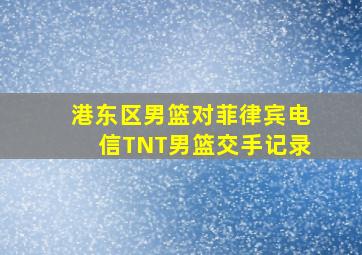 港东区男篮对菲律宾电信TNT男篮交手记录